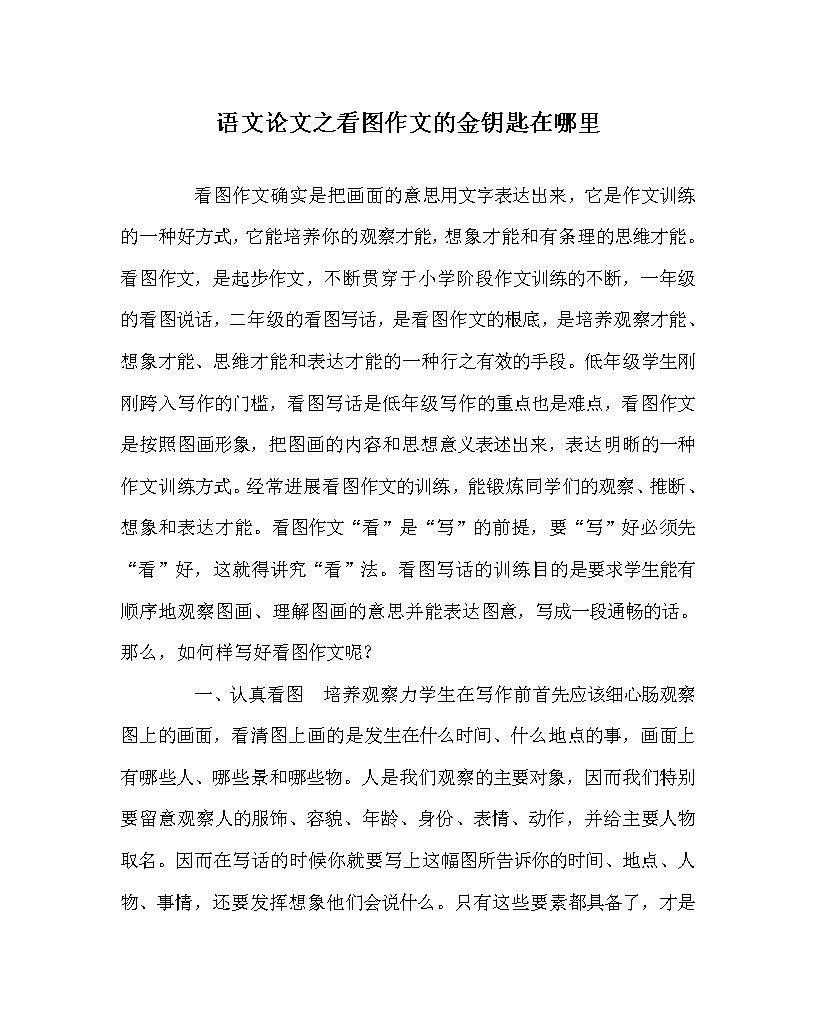 语文论文之看图作文的金钥匙在哪里

看图作文确实是把画面的意思用文字表达出来，它是作文训练的一种好方式，它能培养你的观察才能，想象才能和有条理的思维才能。看图作文，是起步作文，不断贯穿于小学阶段作文训练的不断，一年级的看图说话，二年级的看图写话，是看图作文的根底，是培养观察才能、想象才能、思维才能和表达才能的一种行之有效的手段。低年级学生刚刚跨入写作的门槛，看图写话是低年级写作的重点也是难点，看图作文是按照图画形象，把图画的内容和思想意义表述出来，表达明晰的一种作文训练方式。经常进展看图作文的训练，能锻炼同学们的观察、推断、想象和表达才能。看图作文“看”是“写”的前提，要“写”好必须先“看”好，这就得讲究“看”法。看图写话的训练目的是要求学生能有顺序地观察图画、理解图画的意思并能表达图意，写成一段通畅的话。那么，如何样写好看图作文呢？

一、认真看图　培养观察力学生在写作前首先应该细心肠观察图上的画面，看清图上画的是发生在什么时间、什么地点的事，画面上有哪些人、哪些景和哪些物。人是我们观察的主要对象，因而我们特别要留意观察人的服饰、容貌、年龄、身份、表情、动作，并给主要人物取名。因而在写话的时候你就要写上这幅图所告诉你的时间、地点、人物、事情，还要发挥想象他们会说什么。只有这些要素都具备了，才是